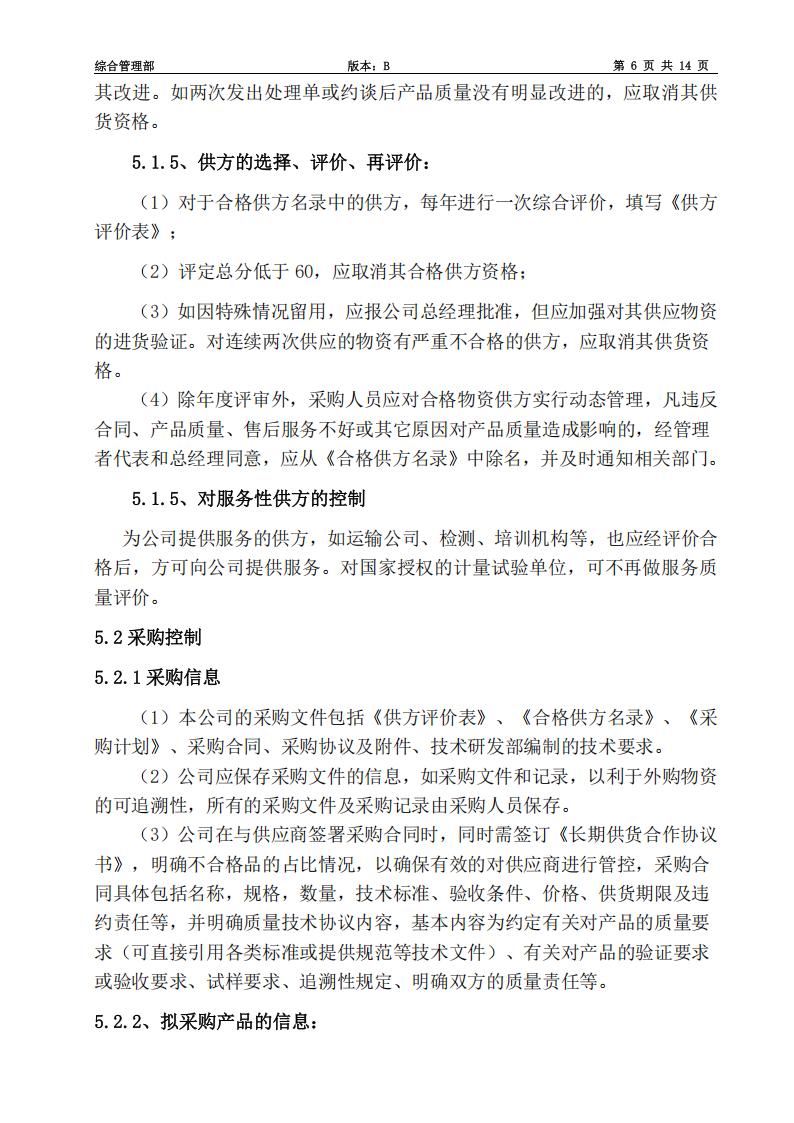 综合管理部　　版本：B　　第 6 页 共 14 页

其改进。如两次发出处理单或约谈后产品质量没有明显改进的，应取消其供货资格。

5.1.5、供方的选择、评价、再评价：

（1）对于合格供方名录中的供方，每年进行一次综合评价，填写《供方评价表》；

（2）评定总分低于 60，应取消其合格供方资格；

（3）如因特殊情况留用，应报公司总经理批准，但应加强对其供应物资的进货验证。对连续两次供应的物资有严重不合格的供方，应取消其供货资格。

（4）除年度评审外，采购人员应对合格物资供方实行动态管理，凡违反合同、产品质量、售后服务不好或其它原因对产品质量造成影响的，经管理者代表和总经理同意，应从《合格供方名录》中除名，并及时通知相关部门。

5.1.5、对服务性供方的控制

为公司提供服务的供方，如运输公司、检测、培训机构等，也应经评价合格后，方可向公司提供服务。对国家授权的计量试验单位，可不再做服务质量评价。

5.2 采购控制

5.2.1 采购信息

（1）本公司的采购文件包括《供方评价表》、《合格供方名录》、《采购计划》、采购合同、采购协议及附件、技术研发部编制的技术要求。

（2）公司应保存采购文件的信息，如采购文件和记录，以利于外购物资的可追溯性，所有的采购文件及采购记录由采购人员保存。

（3）公司在与供应商签署采购合同时，同时需签订《长期供货合作协议书》，明确不合格品的占比情况，以确保有效的对供应商进行管控，采购合同具体包括名称，规格，数量，技术标准、验收条件、价格、供货期限及违约责任等，并明确质量技术协议内容，基本内容为约定有关对产品的质量要求（可直接引用各类标准或提供规范等技术文件）、有关对产品的验证要求或验收要求、试样要求、追溯性规定、明确双方的质量责任等。

5.2.2、拟采购产品的信息：